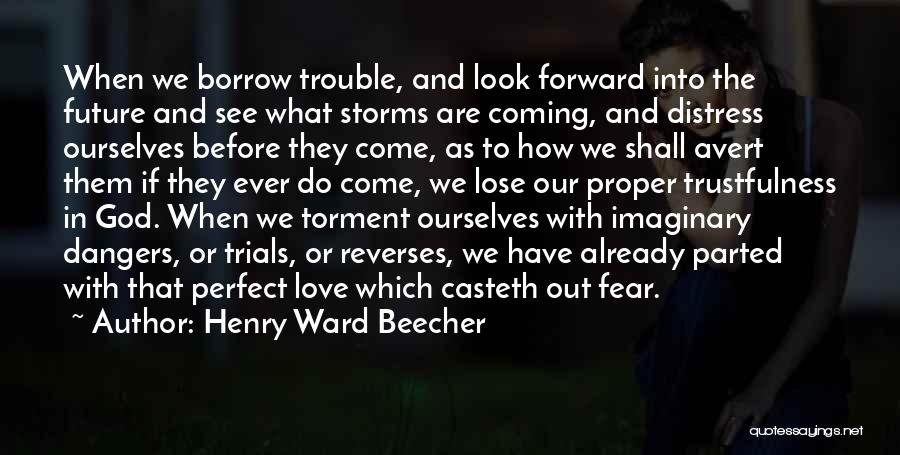 When we borrow trouble, and look forward into the future and see what storms are coming, and distress ourselves before they come, as to how we shall avert them if they ever do come, we lose our proper trustfulness in God. When we torment ourselves with imaginary dangers, or trials, or reverses, we have already parted with that perfect love which casteth out fear.

~ Author: Henry Ward Beecher

quotessayings.net